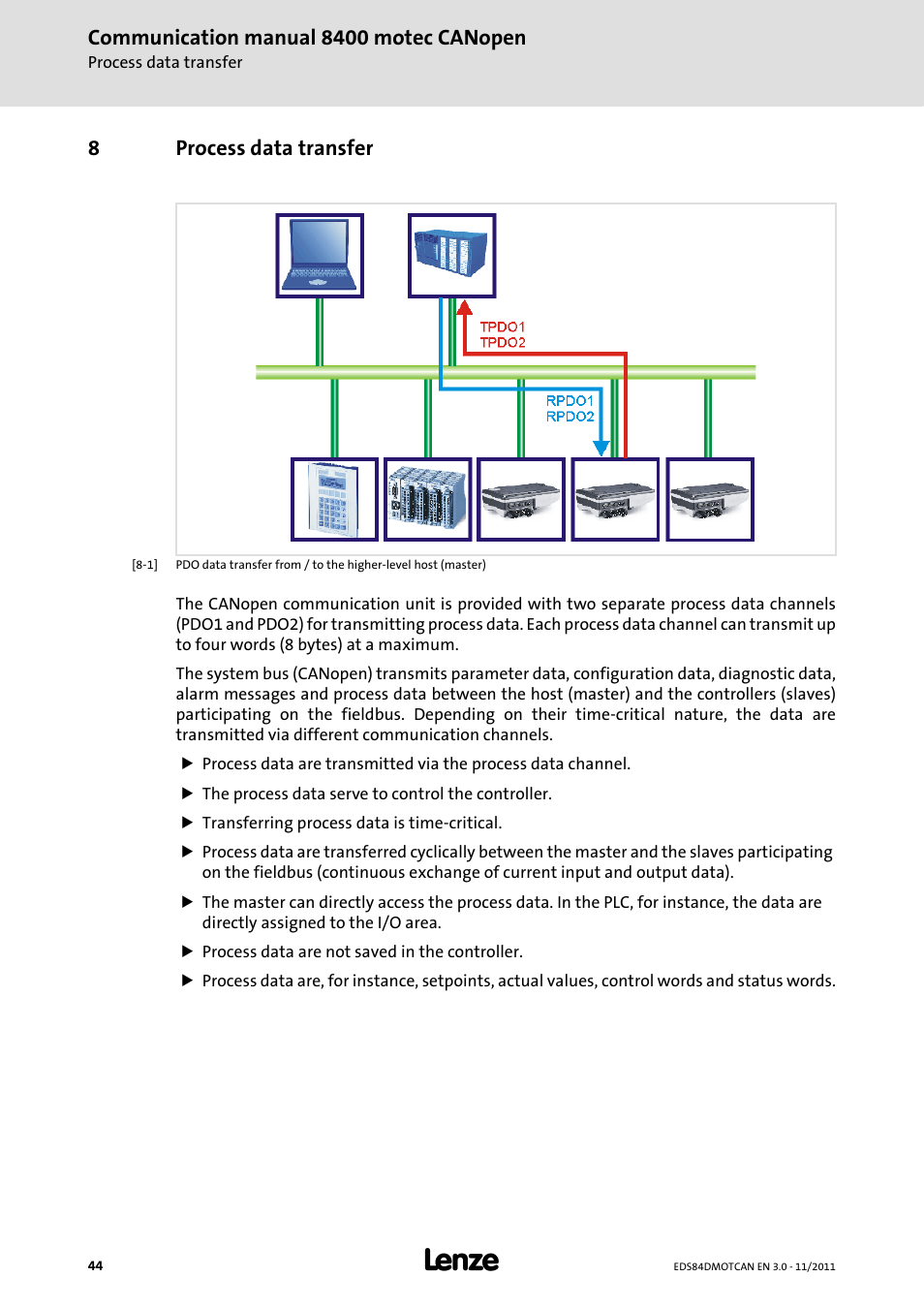 Communication manual 8400 motec CANopen
Process data transfer

8 Process data transfer

TPDO1
TPDO2

RPDO1
RPDO2

[8-1] PDO data transfer from / to the higher-level host (master)

The CANopen communication unit is provided with two separate process data channels (PDO1 and PDO2) for transmitting process data. Each process data channel can transmit up to four words (8 bytes) at a maximum.

The system bus (CANopen) transmits parameter data, configuration data, diagnostic data, alarm messages and process data between the host (master) and the controllers (slaves) participating on the fieldbus. Depending on their time-critical nature, the data are transmitted via different communication channels.

▶ Process data are transmitted via the process data channel.

▶ The process data serve to control the controller.

▶ Transferring process data is time-critical.

▶ Process data are transferred cyclically between the master and the slaves participating on the fieldbus (continuous exchange of current input and output data).

▶ The master can directly access the process data. In the PLC, for instance, the data are directly assigned to the I/O area.

▶ Process data are not saved in the controller.

▶ Process data are, for instance, setpoints, actual values, control words and status words.

44 Lenze EDS84DMOTCAN EN 3.0 - 11/2011